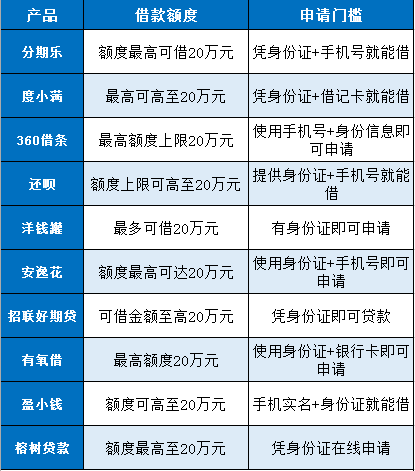 | 产品 | 借款额度 | 申请门槛 |
|---|---|---|
| 分期乐 | 额度最高可借20万元 | 凭身份证+手机号就能借 |
| 度小满 | 最高可高至20万元 | 凭身份证+借记卡就能借 |
| 360借条 | 最高额度上限20万元 | 使用手机号+身份信息即可申请 |
| 还呗 | 额度上限可高至20万元 | 提供身份证+手机号就能借 |
| 洋钱罐 | 最多可借20万元 | 有身份证即可申请 |
| 安逸花 | 额度最高可达20万元 | 使用身份证+手机号即可申请 |
| 招联好期贷 | 可借金额至高20万元 | 凭身份证即可贷款 |
| 有氧借 | 最高额度20万元 | 使用身份证+银行卡即可申请 |
| 盈小钱 | 额度可高至20万元 | 手机实名+身份证就能借 |
| 榕树贷款 | 额度最高至20万元 | 凭身份证在线申请 |